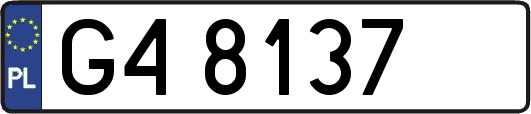 PL

G4 8137